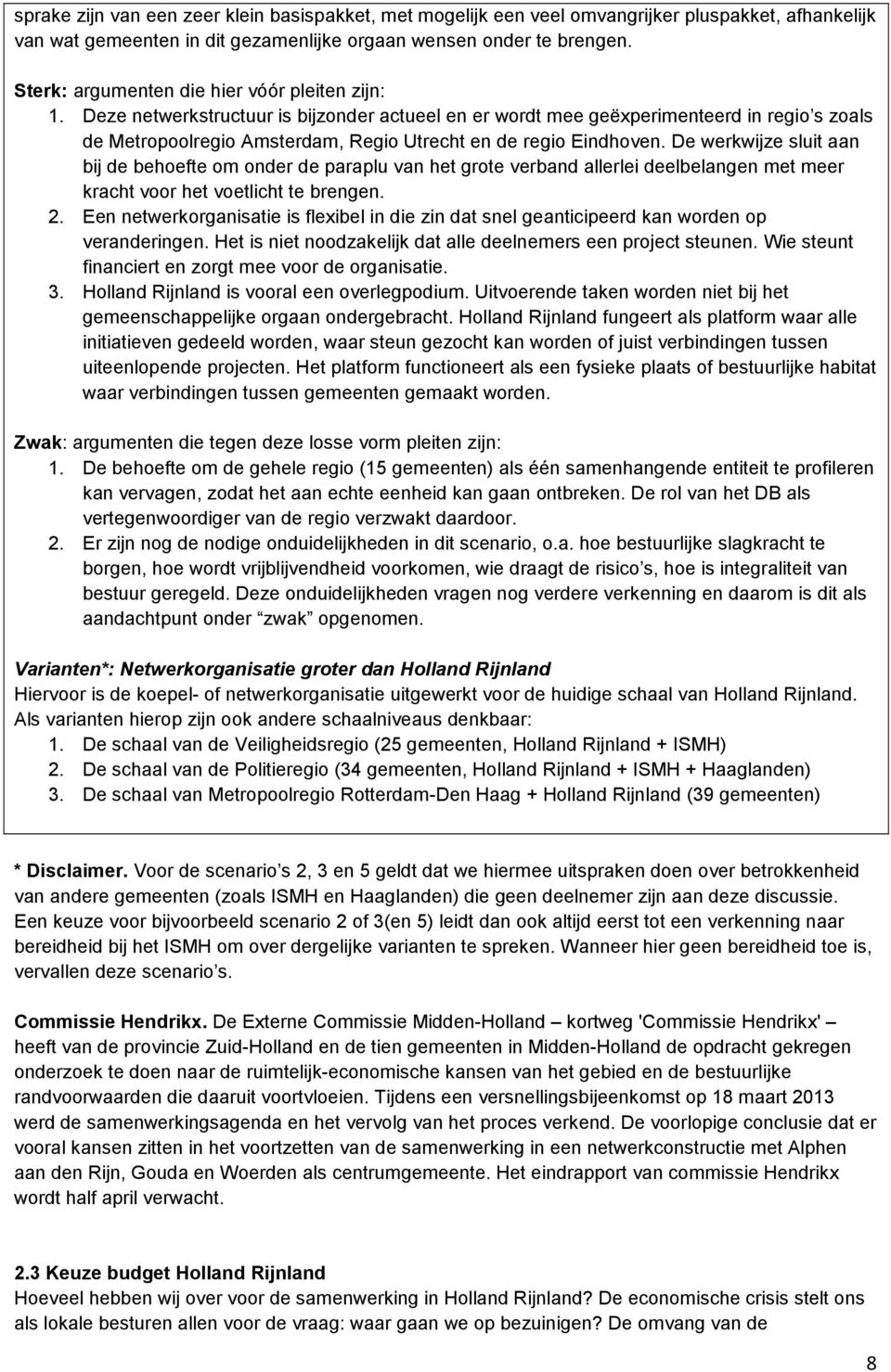 sprake zijn van een zeer klein basispakket, met mogelijk een veel omvangrijker pluspakket, afhankelijk van wat gemeenten in dit gezamenlijke orgaan wensen onder te brengen.

Sterk: argumenten die hier vóór pleiten zijn:
1. Deze netwerkstructuur is bijzonder actueel en er wordt mee geëxperimenteerd in regio's zoals de Metropoolregio Amsterdam, Regio Utrecht en de regio Eindhoven. De werkwijze sluit aan bij de behoefte om onder de paraplu van het grote verband allerlei deelbelangen met meer kracht voor het voetlicht te brengen.
2. Een netwerkorganisatie is flexibel in die zin dat snel geanticipeerd kan worden op veranderingen. Het is niet noodzakelijk dat alle deelnemers een project steunen. Wie steunt financiert en zorgt mee voor de organisatie.
3. Holland Rijnland is vooral een overlegpodium. Uitvoerende taken worden niet bij het gemeenschappelijke orgaan ondergebracht. Holland Rijnland fungeert als platform waar alle initiatieven gedeeld worden, waar steun gezocht kan worden of juist verbindingen tussen uiteenlopende projecten. Het platform functioneert als een fysieke plaats of bestuurlijke habitat waar verbindingen tussen gemeenten gemaakt worden.

Zwak: argumenten die tegen deze losse vorm pleiten zijn:
1. De behoefte om de gehele regio (15 gemeenten) als één samenhangende entiteit te profileren kan vervagen, zodat het aan echte eenheid kan gaan ontbreken. De rol van het DB als vertegenwoordiger van de regio verzwakt daardoor.
2. Er zijn nog de nodige onduidelijkheden in dit scenario, o.a. hoe bestuurlijke slagkracht te borgen, hoe wordt vrijblijvendheid voorkomen, wie draagt de risico's, hoe is integraliteit van bestuur geregeld. Deze onduidelijkheden vragen nog verdere verkenning en daarom is dit als aandachtpunt onder "zwak" opgenomen.

Varianten*: Netwerkorganisatie groter dan Holland Rijnland
Hiervoor is de koepel- of netwerkorganisatie uitgewerkt voor de huidige schaal van Holland Rijnland. Als varianten hierop zijn ook andere schaalniveaus denkbaar:
1. De schaal van de Veiligheidsregio (25 gemeenten, Holland Rijnland + ISMH)
2. De schaal van de Politieregio (34 gemeenten, Holland Rijnland + ISMH + Haaglanden)
3. De schaal van Metropoolregio Rotterdam-Den Haag + Holland Rijnland (39 gemeenten)

* Disclaimer. Voor de scenario's 2, 3 en 5 geldt dat we hiermee uitspraken doen over betrokkenheid van andere gemeenten (zoals ISMH en Haaglanden) die geen deelnemer zijn aan deze discussie. Een keuze voor bijvoorbeeld scenario 2 of 3(en 5) leidt dan ook altijd eerst tot een verkenning naar bereidheid bij het ISMH om over dergelijke varianten te spreken. Wanneer hier geen bereidheid toe is, vervallen deze scenario's.

Commissie Hendrikx. De Externe Commissie Midden-Holland – kortweg 'Commissie Hendrikx' – heeft van de provincie Zuid-Holland en de tien gemeenten in Midden-Holland de opdracht gekregen onderzoek te doen naar de ruimtelijk-economische kansen van het gebied en de bestuurlijke randvoorwaarden die daaruit voortvloeien. Tijdens een versnellingsbijeenkomst op 18 maart 2013 werd de samenwerkingsagenda en het vervolg van het proces verkend. De voorlopige conclusie dat er vooral kansen zitten in het voortzetten van de samenwerking in een netwerkconstructie met Alphen aan den Rijn, Gouda en Woerden als centrumgemeente. Het eindrapport van commissie Hendrikx wordt half april verwacht.

2.3 Keuze budget Holland Rijnland
Hoeveel hebben wij over voor de samenwerking in Holland Rijnland? De economische crisis stelt ons als lokale besturen allen voor de vraag: waar gaan we op bezuinigen? De omvang van de

8